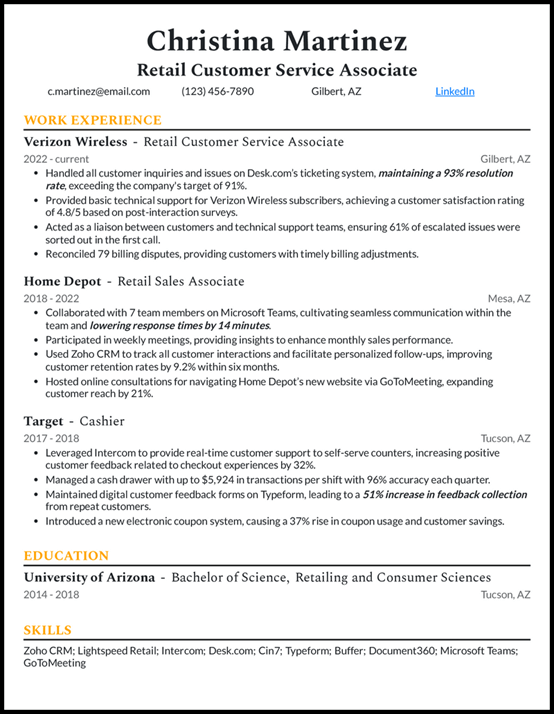 Christina Martinez
Retail Customer Service Associate

c.martinez@email.com (123) 456-7890 Gilbert, AZ LinkedIn

WORK EXPERIENCE

Verizon Wireless - Retail Customer Service Associate
2022 - current Gilbert, AZ
• Handled all customer inquiries and issues on Desk.com's ticketing system, maintaining a 93% resolution rate, exceeding the company's target of 91%.
• Provided basic technical support for Verizon Wireless subscribers, achieving a customer satisfaction rating of 4.8/5 based on post-interaction surveys.
• Acted as a liaison between customers and technical support teams, ensuring 61% of escalated issues were sorted out in the first call.
• Reconciled 79 billing disputes, providing customers with timely billing adjustments.

Home Depot - Retail Sales Associate
2018 - 2022 Mesa, AZ
• Collaborated with 7 team members on Microsoft Teams, cultivating seamless communication within the team and lowering response times by 14 minutes.
• Participated in weekly meetings, providing insights to enhance monthly sales performance.
• Used Zoho CRM to track all customer interactions and facilitate personalized follow-ups, improving customer retention rates by 9.2% within six months.
• Hosted online consultations for navigating Home Depot's new website via GoToMeeting, expanding customer reach by 21%.

Target - Cashier
2017 - 2018 Tucson, AZ
• Leveraged Intercom to provide real-time customer support to self-serve counters, increasing positive customer feedback related to checkout experiences by 32%.
• Managed a cash drawer with up to $5,924 in transactions per shift with 96% accuracy each quarter.
• Maintained digital customer feedback forms on Typeform, leading to a 51% increase in feedback collection from repeat customers.
• Introduced a new electronic coupon system, causing a 37% rise in coupon usage and customer savings.

EDUCATION

University of Arizona - Bachelor of Science, Retailing and Consumer Sciences
2014 - 2018 Tucson, AZ

SKILLS

Zoho CRM; Lightspeed Retail; Intercom; Desk.com; Cin7; Typeform; Buffer; Document360; Microsoft Teams; GoToMeeting